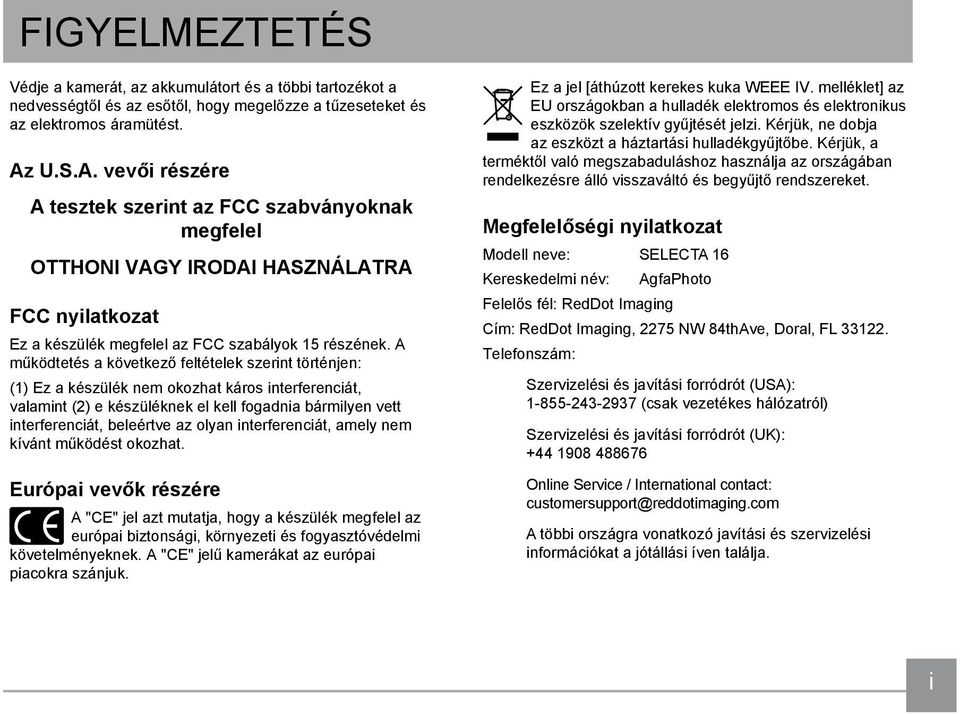 FIGYELMEZTETÉS

Védje a kamerát, az akkumulátort és a többi tartozékot a nedvességtől és az esőtől, hogy megelőzze a tűzeseteket és az elektromos áramütést.

Az U.S.A. vevői részére

A tesztek szerint az FCC szabványoknak megfelel

OTTHONI VAGY IRODAI HASZNÁLATRA

FCC nyilatkozat

Ez a készülék megfelel az FCC szabályok 15 részének. A működtetés a következő feltételek szerint történjen:

(1) Ez a készülék nem okozhat káros interferenciát, valamint (2) e készüléknek el kell fogadnia bármilyen vett interferenciát, beleértve az olyan interferenciát, amely nem kívánt működést okozhat.

Európai vevők részére

A "CE" jel azt mutatja, hogy a készülék megfelel az európai biztonsági, környezeti és fogyasztóvédelmi követelményeknek. A "CE" jelű kamerákat az európai piacokra szánjuk.

Ez a jel [áthúzott kerekes kuka WEEE IV. melléklet] az EU országokban a hulladék elektromos és elektronikus eszközök szelektív gyűjtését jelzi. Kérjük, ne dobja az eszközt a háztartási hulladékgyűjtőbe. Kérjük, a terméktől való megszabaduláshoz használja az országában rendelkezésre álló visszaváltó és begyűjtő rendszereket.

Megfelelőségi nyilatkozat

Modell neve: SELECTA 16

Kereskedelmi név: AgfaPhoto

Felelős fél: RedDot Imaging

Cím: RedDot Imaging, 2275 NW 84thAve, Doral, FL 33122.

Telefonszám:

Szervizelési és javítási forródrót (USA): 1-855-243-2937 (csak vezetékes hálózatról)

Szervizelési és javítási forródrót (UK): +44 1908 488676

Online Service / International contact: customersupport@reddotimaging.com

A többi országra vonatkozó javítási és szervizelési információkat a jótállási íven találja.

i